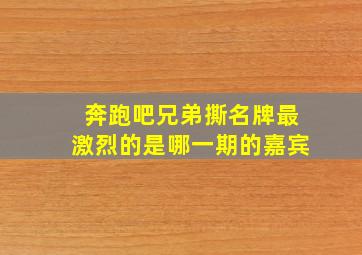 奔跑吧兄弟撕名牌最激烈的是哪一期的嘉宾